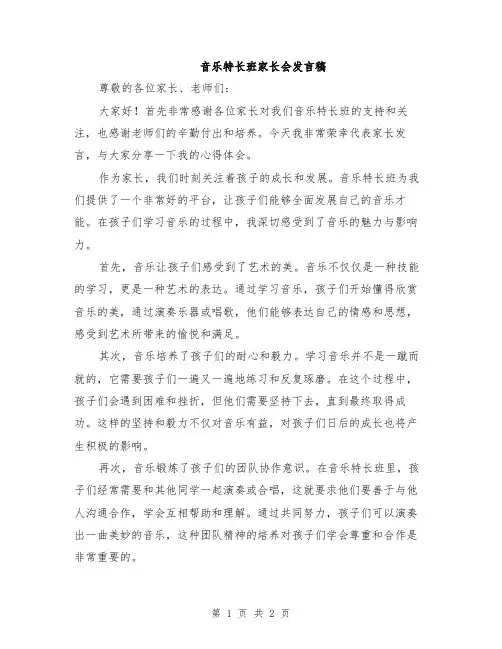 音乐特长班家长会发言稿

尊敬的各位家长、老师们：

大家好！首先非常感谢各位家长对我们音乐特长班的支持和关注，也感谢老师们的辛勤付出和培养。今天我非常荣幸代表家长发言，与大家分享一下我的心得体会。

作为家长，我们时刻关注着孩子的成长和发展。音乐特长班为我们提供了一个非常好的平台，让孩子们能够全面发展自己的音乐才能。在孩子们学习音乐的过程中，我深切感受到了音乐的魅力与影响力。

首先，音乐让孩子们感受到了艺术的美。音乐不仅仅是一种技能的学习，更是一种艺术的表达。通过学习音乐，孩子们开始懂得欣赏音乐的美，通过演奏乐器或唱歌，他们能够表达自己的情感和思想，感受到艺术所带来的愉悦和满足。

其次，音乐培养了孩子们的耐心和毅力。学习音乐并不是一蹴而就的，它需要孩子们一遍又一遍地练习和反复琢磨。在这个过程中，孩子们会遇到困难和挫折，但他们需要坚持下去，直到最终取得成功。这样的坚持和毅力不仅对音乐有益，对孩子们日后的成长也将产生积极的影响。

再次，音乐锻炼了孩子们的团队协作意识。在音乐特长班里，孩子们经常需要和其他同学一起演奏或合唱，这就要求他们要善于与他人沟通合作，学会互相帮助和理解。通过共同努力，孩子们可以演奏出一曲美妙的音乐，这种团队精神的培养对孩子们学会尊重和合作是非常重要的。

第 1 页 共 2 页